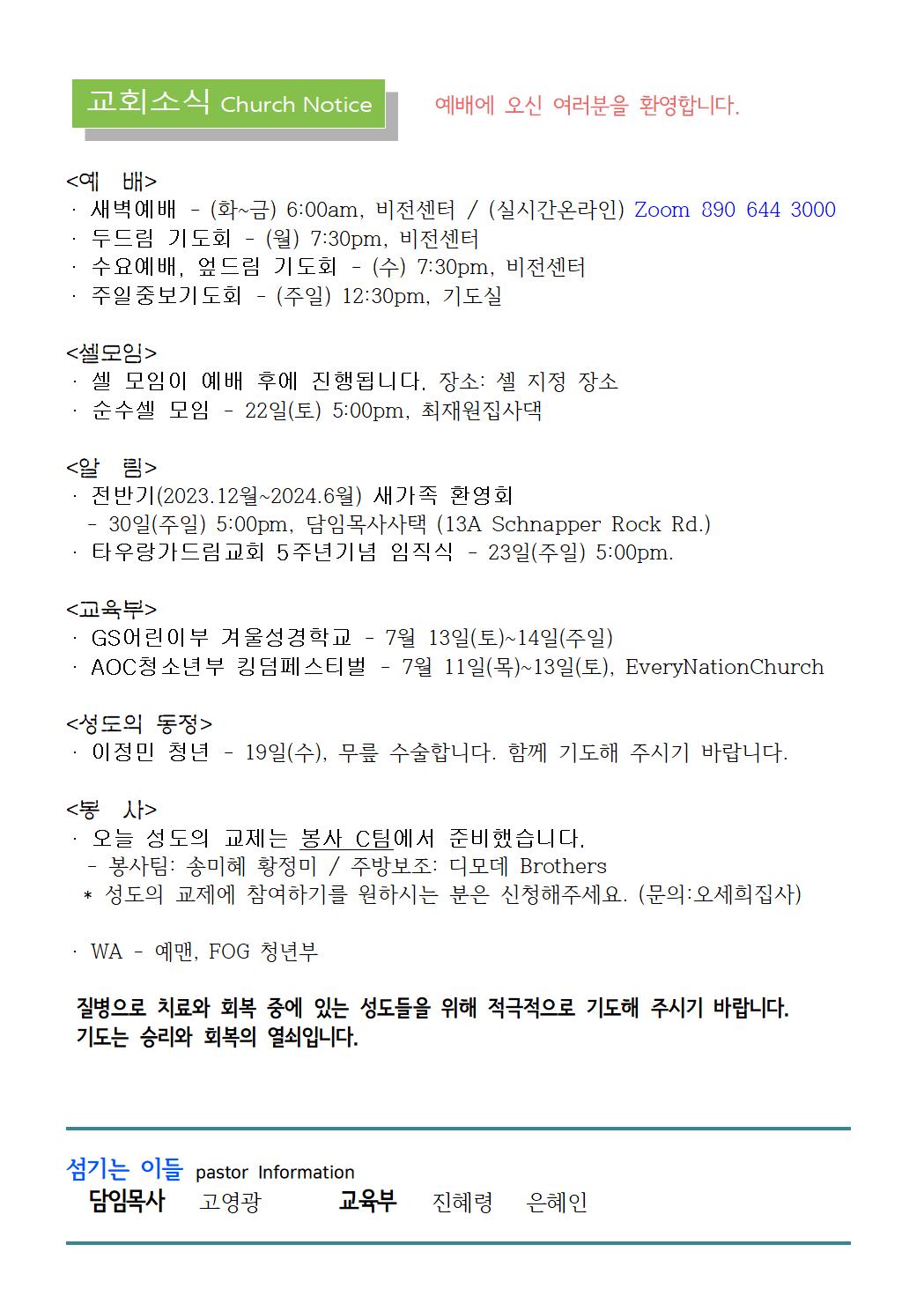 교회소식 Church Notice

예배에 오신 여러분을 환영합니다.

<예 배>
· 새벽예배 - (화~금) 6:00am, 비전센터 / (실시간온라인) Zoom 890 644 3000
· 두드림 기도회 - (월) 7:30pm, 비전센터
· 수요예배, 엎드림 기도회 - (수) 7:30pm, 비전센터
· 주일중보기도회 - (주일) 12:30pm, 기도실

<셀모임>
· 셀 모임이 예배 후에 진행됩니다. 장소: 셀 지정 장소
· 순수셀 모임 - 22일(토) 5:00pm, 최재원집사댁

<알 림>
· 전반기(2023.12월~2024.6월) 새가족 환영회
- 30일(주일) 5:00pm, 담임목사사택 (13A Schnapper Rock Rd.)
· 타우랑가드림교회 5주년기념 임직식 - 23일(주일) 5:00pm.

<교육부>
· GS어린이부 겨울성경학교 - 7월 13일(토)~14일(주일)
· AOC청소년부 킹덤페스티벌 - 7월 11일(목)~13일(토), EveryNationChurch

<성도의 동정>
· 이정민 청년 - 19일(수), 무릎 수술합니다. 함께 기도해 주시기 바랍니다.

<봉 사>
· 오늘 성도의 교제는 봉사 C팀에서 준비했습니다.
- 봉사팀: 송미혜 황정미 / 주방보조: 디모데 Brothers
* 성도의 교제에 참여하기를 원하시는 분은 신청해주세요. (문의:오세희집사)

· WA - 예맨, FOG 청년부

질병으로 치료와 회복 중에 있는 성도들을 위해 적극적으로 기도해 주시기 바랍니다.
기도는 승리와 회복의 열쇠입니다.

섬기는 이들 pastor Information
담임목사 고영광 교육부 진혜령 은혜인